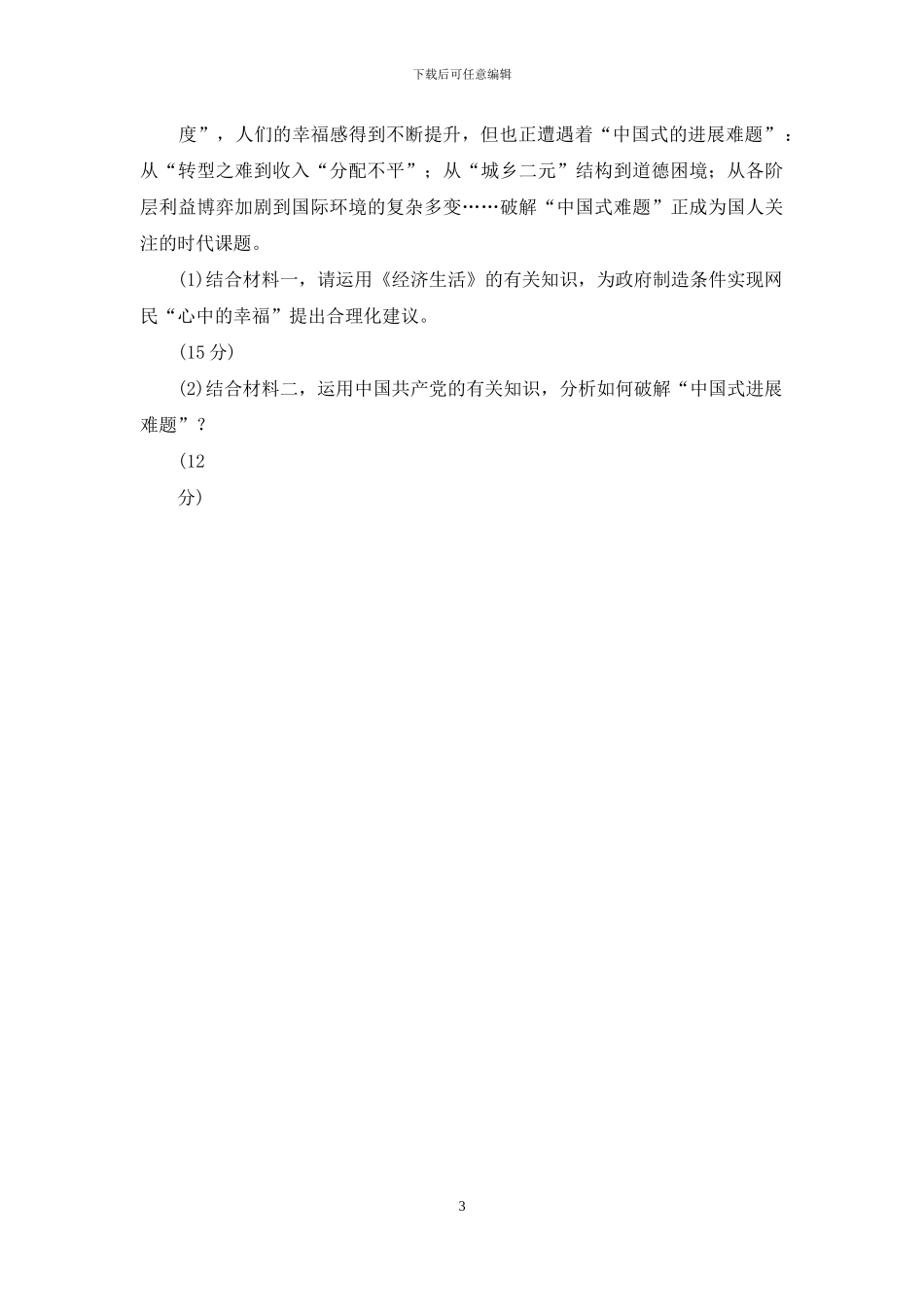 下载后可任意编辑

度”，人们的幸福感得到不断提升，但也正遭遇着“中国式的进展难题”：从“转型之难到收入“分配不平”；从“城乡二元”结构到道德困境；从各阶层利益博弈加剧到国际环境的复杂多变……破解“中国式难题”正成为国人关注的时代课题。

(1)结合材料一，请运用《经济生活》的有关知识，为政府制造条件实现网民“心中的幸福”提出合理化建议。

(15 分)

(2)结合材料二，运用中国共产党的有关知识，分析如何破解“中国式进展难题”？

(12

分)

3